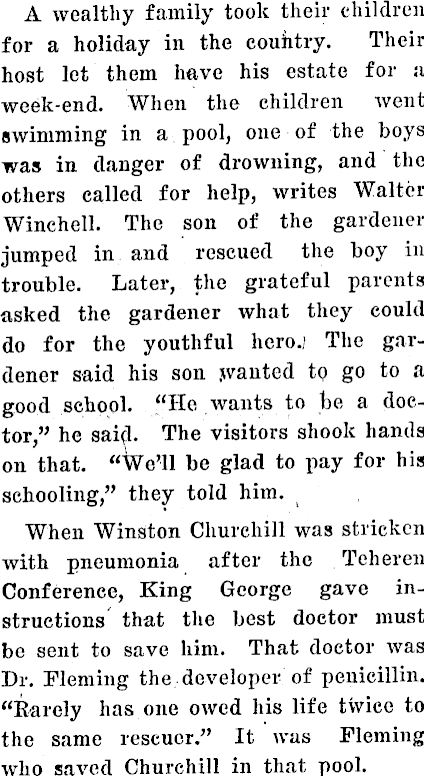 A wealthy family took their children for a holiday in the country. Their host let them have his estate for a week-end. When the children went swimming in a pool, one of the boys was in danger of drowning, and the others called for help, writes Walter Winchell. The son of the gardener jumped in and rescued the boy in trouble. Later, the grateful parents asked the gardener what they could do for the youthful hero. The gardener said his son wanted to go to a good school. "He wants to be a doctor," he said. The visitors shook hands on that. "We'll be glad to pay for his schooling," they told him.

When Winston Churchill was stricken with pneumonia after the Teheren Conference, King George gave instructions that the best doctor must be sent to save him. That doctor was Dr. Fleming the developer of penicillin. "Rarely has one owed his life twice to the same rescuer." It was Fleming who saved Churchill in that pool.